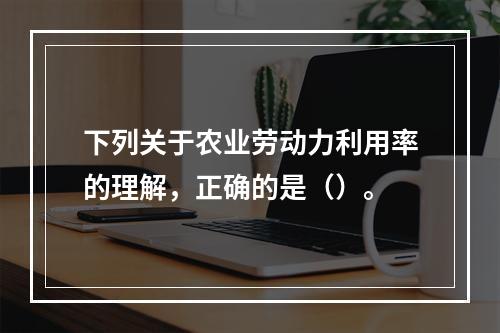 下列关于农业劳动力利用率的理解，正确的是（）。